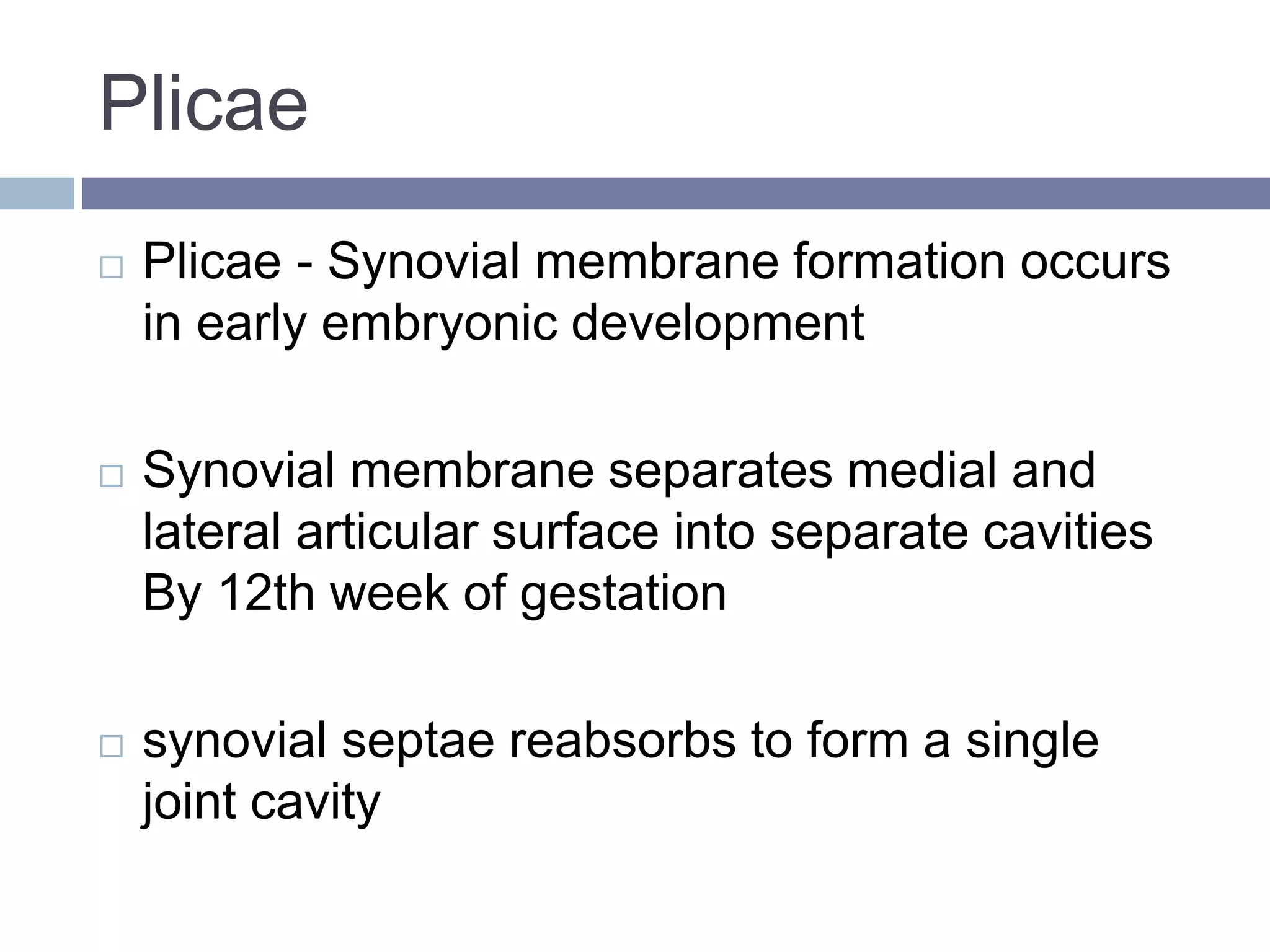 Plicae

□ Plicae - Synovial membrane formation occurs in early embryonic development

□ Synovial membrane separates medial and lateral articular surface into separate cavities By 12th week of gestation

□ synovial septae reabsorbs to form a single joint cavity